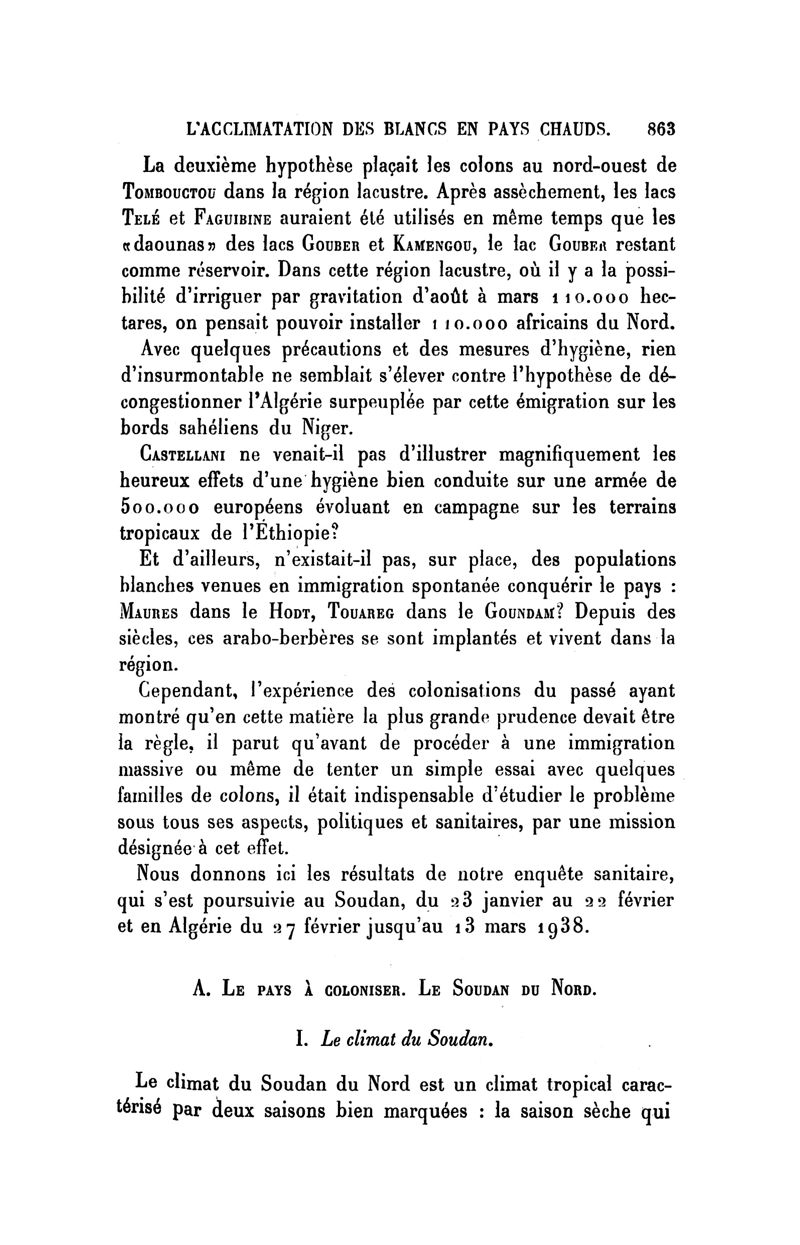 L'ACCLIMATATION DES BLANCS EN PAYS CHAUDS. 863

La deuxième hypothèse plaçait les colons au nord-ouest de Tombouctou dans la région lacustre. Après assèchement, les lacs Telé et Faguibine auraient été utilisés en même temps que les «daounas» des lacs Gouber et Kamengou, le lac Gouber restant comme réservoir. Dans cette région lacustre, où il y a la possibilité d'irriguer par gravitation d'août à mars 110.000 hectares, on pensait pouvoir installer 110.000 africains du Nord.

Avec quelques précautions et des mesures d'hygiène, rien d'insurmontable ne semblait s'élever contre l'hypothèse de décongestionner l'Algérie surpeuplée par cette émigration sur les bords sahéliens du Niger.

Castellani ne venait-il pas d'illustrer magnifiquement les heureux effets d'une hygiène bien conduite sur une armée de 500.000 européens évoluant en campagne sur les terrains tropicaux de l'Éthiopie?

Et d'ailleurs, n'existait-il pas, sur place, des populations blanches venues en immigration spontanée conquérir le pays : Maures dans le Hodt, Touareg dans le Goundam? Depuis des siècles, ces arabo-berbères se sont implantés et vivent dans la région.

Cependant, l'expérience des colonisations du passé ayant montré qu'en cette matière la plus grande prudence devait être la règle, il parut qu'avant de procéder à une immigration massive ou même de tenter un simple essai avec quelques familles de colons, il était indispensable d'étudier le problème sous tous ses aspects, politiques et sanitaires, par une mission désignée à cet effet.

Nous donnons ici les résultats de notre enquête sanitaire, qui s'est poursuivie au Soudan, du 23 janvier au 22 février et en Algérie du 27 février jusqu'au 13 mars 1938.

A. Le pays à coloniser. Le Soudan du Nord.

I. Le climat du Soudan.

Le climat du Soudan du Nord est un climat tropical caractérisé par deux saisons bien marquées : la saison sèche qui